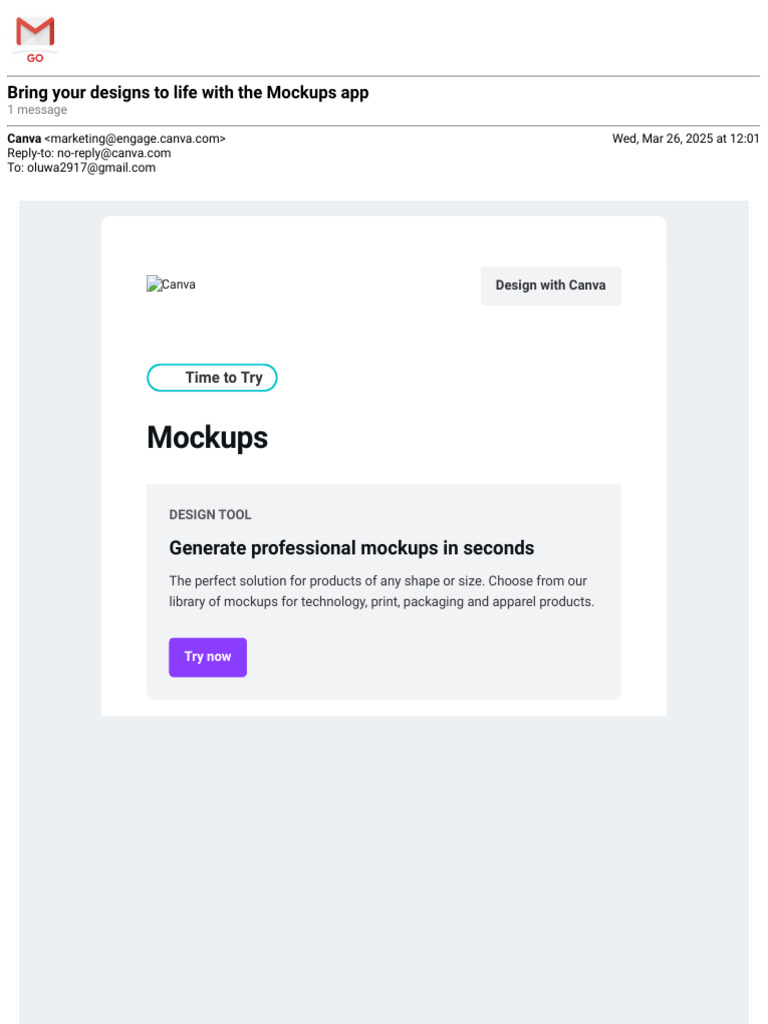 GO

Bring your designs to life with the Mockups app
1 message

Canva <marketing@engage.canva.com>
Reply-to: no-reply@canva.com
To: oluwa2917@gmail.com

Wed, Mar 26, 2025 at 12:01

Canva

Design with Canva

Time to Try

Mockups

DESIGN TOOL

Generate professional mockups in seconds

The perfect solution for products of any shape or size. Choose from our library of mockups for technology, print, packaging and apparel products.

Try now